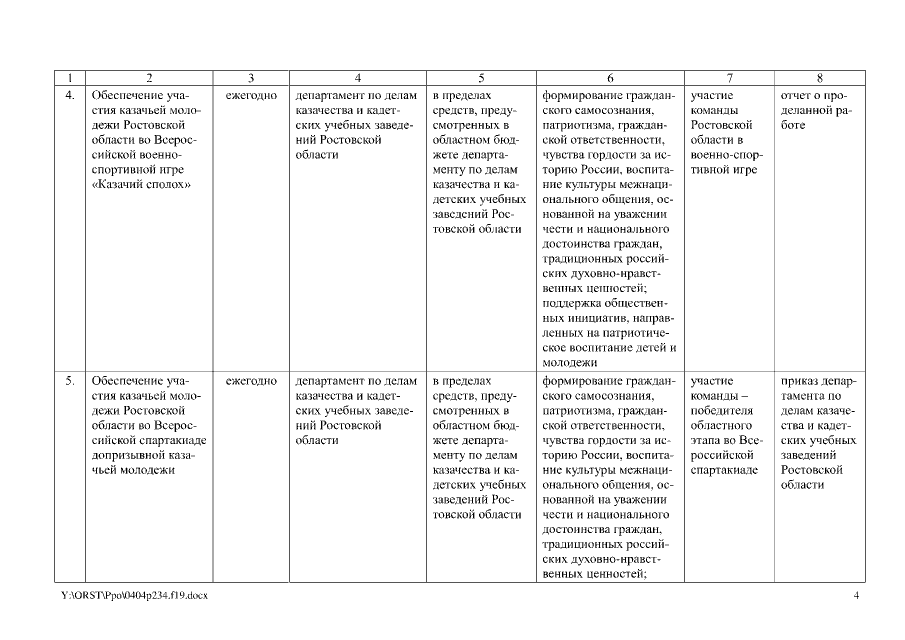 | 1 | 2 | 3 | 4 | 5 | 6 | 7 | 8 |
|---|---|---|---|---|---|---|---|
| 4. | Обеспечение участия казачьей молодежи Ростовской области во Всероссийской военно-спортивной игре «Казачий сполох» | ежегодно | департамент по делам казачества и кадетских учебных заведений Ростовской области | в пределах средств, предусмотренных в областном бюджете департаменту по делам казачества и кадетских учебных заведений Ростовской области | формирование гражданского самосознания, патриотизма, гражданской ответственности, чувства гордости за историю России, воспитание культуры межнационального общения, основанной на уважении чести и национального достоинства граждан, традиционных российских духовно-нравственных ценностей; поддержка общественных инициатив, направленных на патриотическое воспитание детей и молодежи | участие команды Ростовской области в военно-спортивной игре | отчет о проделанной работе |
| 5. | Обеспечение участия казачьей молодежи Ростовской области во Всероссийской спартакиаде допризывной казачьей молодежи | ежегодно | департамент по делам казачества и кадетских учебных заведений Ростовской области | в пределах средств, предусмотренных в областном бюджете департаменту по делам казачества и кадетских учебных заведений Ростовской области | формирование гражданского самосознания, патриотизма, гражданской ответственности, чувства гордости за историю России, воспитание культуры межнационального общения, основанной на уважении чести и национального достоинства граждан, традиционных российских духовно-нравственных ценностей; | участие команды – победителя областного этапа во Всероссийской спартакиаде | приказ департамента по делам казачества и кадетских учебных заведений Ростовской области |

Y:\ORST\Ppo\0404p234.f19.docx 4